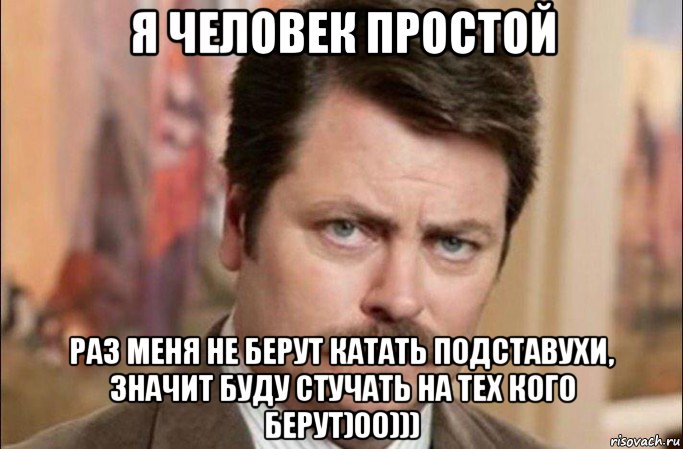 Я ЧЕЛОВЕК ПРОСТОЙ

РАЗ МЕНЯ НЕ БЕРУТ КАТАТЬ ПОДСТАВУХИ, ЗНАЧИТ БУДУ СТУЧАТЬ НА ТЕХ КОГО БЕРУТ)00)))

risovach.ru